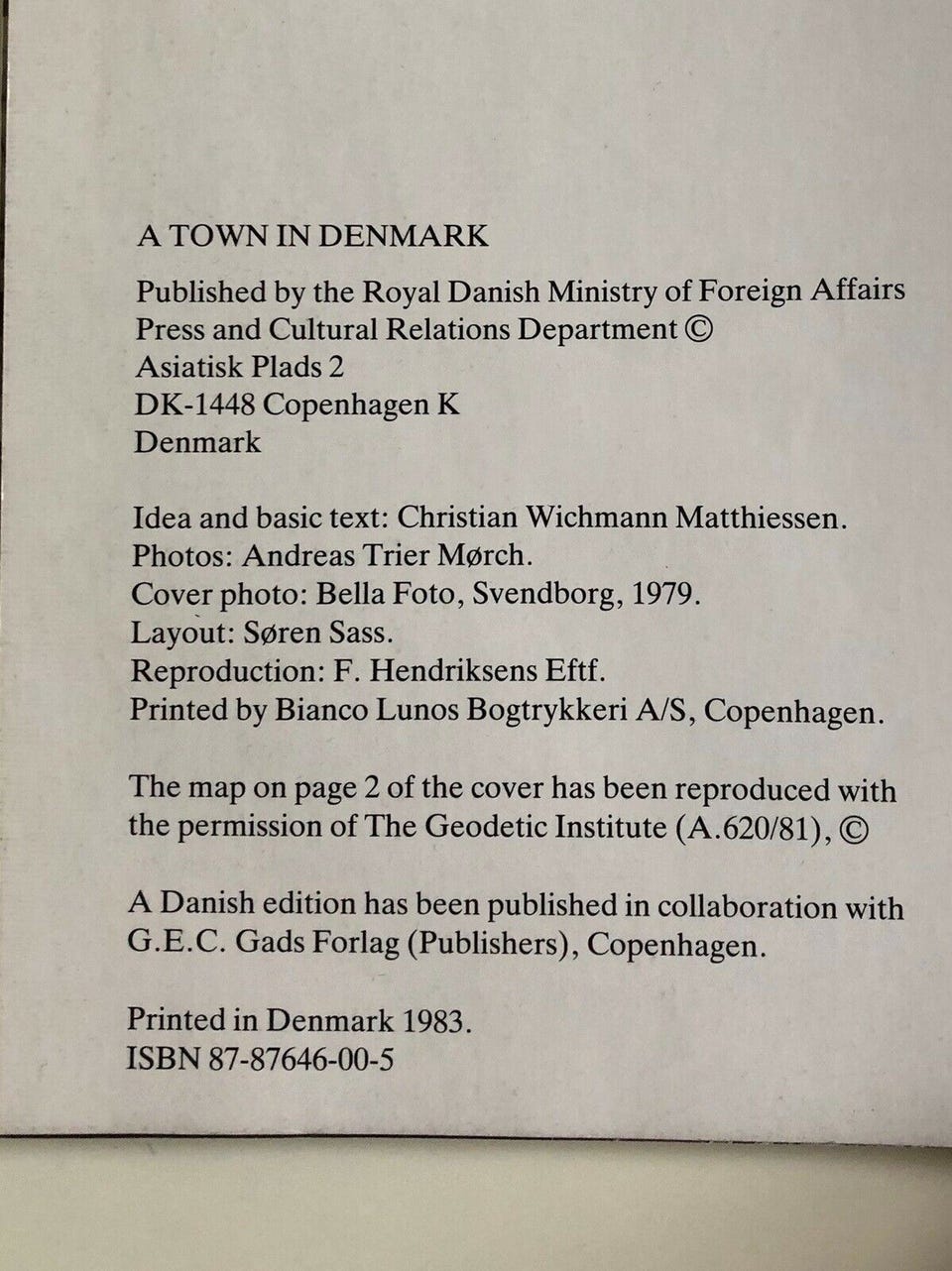 A TOWN IN DENMARK

Published by the Royal Danish Ministry of Foreign Affairs
Press and Cultural Relations Department ©
Asiatisk Plads 2
DK-1448 Copenhagen K
Denmark

Idea and basic text: Christian Wichmann Matthiessen.
Photos: Andreas Trier Mørch.
Cover photo: Bella Foto, Svendborg, 1979.
Layout: Søren Sass.
Reproduction: F. Hendriksens Eftf.
Printed by Bianco Lunos Bogtrykkeri A/S, Copenhagen.

The map on page 2 of the cover has been reproduced with the permission of The Geodetic Institute (A.620/81), ©

A Danish edition has been published in collaboration with G.E.C. Gads Forlag (Publishers), Copenhagen.

Printed in Denmark 1983.
ISBN 87-87646-00-5